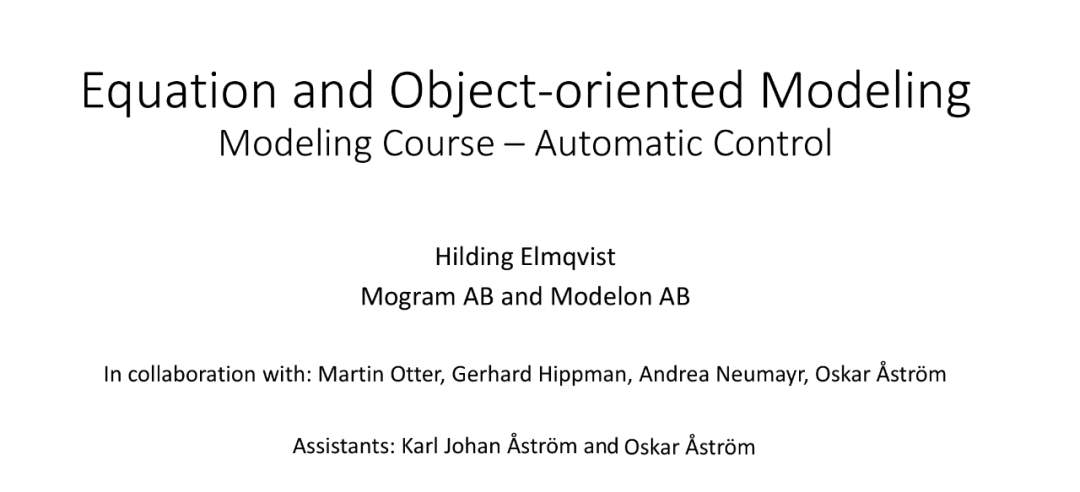 Equation and Object-oriented Modeling
Modeling Course – Automatic Control

Hilding Elmqvist
Mogram AB and Modelon AB

In collaboration with: Martin Otter, Gerhard Hippman, Andrea Neumayr, Oskar Åström

Assistants: Karl Johan Åström and Oskar Åström